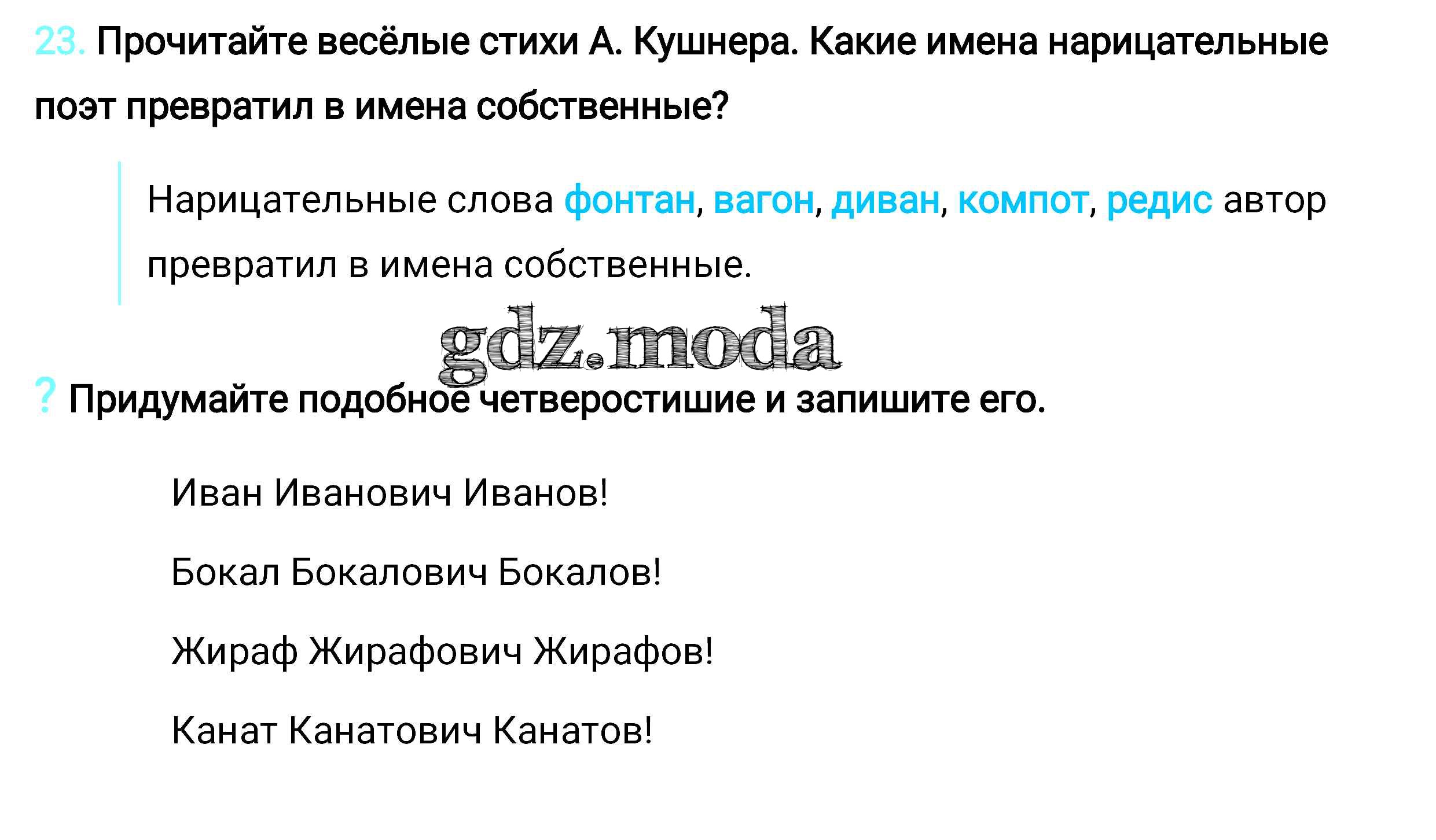 23. Прочитайте весёлые стихи А. Кушнера. Какие имена нарицательные поэт превратил в имена собственные?

Нарицательные слова фонтан, вагон, диван, компот, редис автор превратил в имена собственные.

gdz.moda

? Придумайте подобное четверостишие и запишите его.

Иван Иванович Иванов!

Бокал Бокалович Бокалов!

Жираф Жирафович Жирафов!

Канат Канатович Канатов!